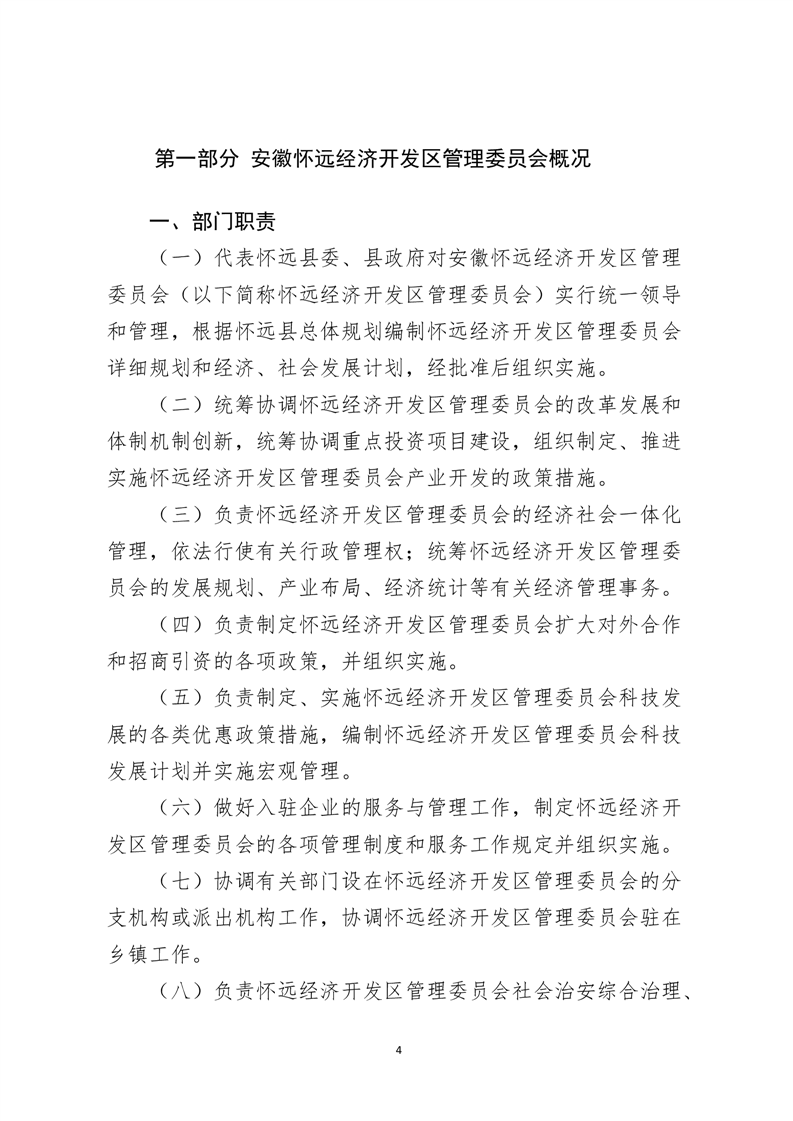 第一部分 安徽怀远经济开发区管理委员会概况

一、部门职责

（一）代表怀远县委、县政府对安徽怀远经济开发区管理委员会（以下简称怀远经济开发区管理委员会）实行统一领导和管理，根据怀远县总体规划编制怀远经济开发区管理委员会详细规划和经济、社会发展计划，经批准后组织实施。

（二）统筹协调怀远经济开发区管理委员会的改革发展和体制机制创新，统筹协调重点投资项目建设，组织制定、推进实施怀远经济开发区管理委员会产业开发的政策措施。

（三）负责怀远经济开发区管理委员会的经济社会一体化管理，依法行使有关行政管理权；统筹怀远经济开发区管理委员会的发展规划、产业布局、经济统计等有关经济管理事务。

（四）负责制定怀远经济开发区管理委员会扩大对外合作和招商引资的各项政策，并组织实施。

（五）负责制定、实施怀远经济开发区管理委员会科技发展的各类优惠政策措施，编制怀远经济开发区管理委员会科技发展计划并实施宏观管理。

（六）做好入驻企业的服务与管理工作，制定怀远经济开发区管理委员会的各项管理制度和服务工作规定并组织实施。

（七）协调有关部门设在怀远经济开发区管理委员会的分支机构或派出机构工作，协调怀远经济开发区管理委员会驻在乡镇工作。

（八）负责怀远经济开发区管理委员会社会治安综合治理、

4